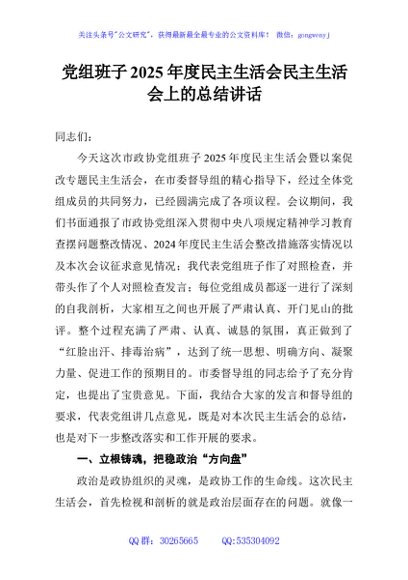 关注头条号"公文研究"，获得最新最全最专业的公文资料库！ 微信：gongwenyj

党组班子 2025 年度民主生活会民主生活会上的总结讲话

同志们：

今天这次市政协党组班子 2025 年度民主生活会暨以案促改专题民主生活会，在市委督导组的精心指导下，经过全体党组成员的共同努力，已经圆满完成了各项议程。会议期间，我们书面通报了市政协党组深入贯彻中央八项规定精神学习教育查摆问题整改情况、2024 年度民主生活会整改措施落实情况以及本次会议征求意见情况；我代表党组班子作了对照检查，并带头作了个人对照检查发言；每位党组成员都逐一进行了深刻的自我剖析，大家相互之间也开展了严肃认真、开门见山的批评。整个过程充满了严肃、认真、诚恳的氛围，真正做到了"红脸出汗、排毒治病"，达到了统一思想、明确方向、凝聚力量、促进工作的预期目的。市委督导组的同志给予了充分肯定，也提出了宝贵意见。下面，我结合大家的发言和督导组的要求，代表党组讲几点意见，既是对本次民主生活会的总结，也是对下一步整改落实和工作开展的要求。

一、立根铸魂，把稳政治"方向盘"

政治是政协组织的灵魂，是政协工作的生命线。这次民主生活会，首先检视和剖析的就是政治层面存在的问题。就像一

QQ 群：30265665 QQ:535304092